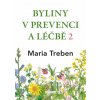 BYLINY
V PREVENCI
A LÉČBĚ 2

Maria Treben